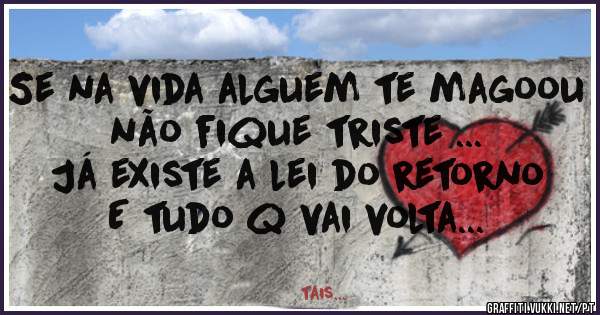 SE NA VIDA ALGUEM TE MAGOOU NÃO FIQUE TRISTE...
JÁ EXISTE A LEI DO RETORNO
E TUDO Q VAI VOLTA...

TAIS...

GRAFFITI.VUKKI.NET/PT